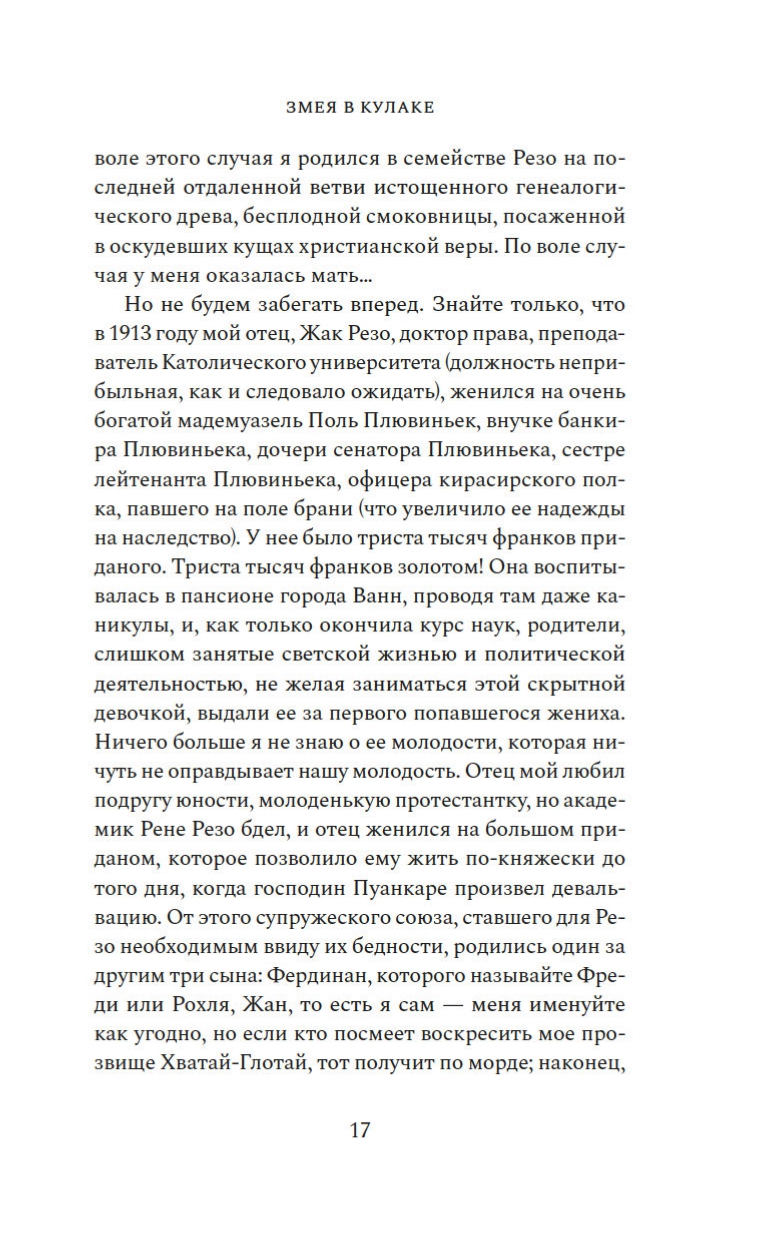 ЗМЕЯ В КУЛАКЕ

воле этого случая я родился в семействе Резо на последней отдаленной ветви истощенного генеалогического древа, бесплодной смоковницы, посаженной в оскудевших кущах христианской веры. По воле случая у меня оказалась мать...

Но не будем забегать вперед. Знайте только, что в 1913 году мой отец, Жак Резо, доктор права, преподаватель Католического университета (должность неприбыльная, как и следовало ожидать), женился на очень богатой мадемуазель Поль Плювиньек, внучке банкира Плювиньека, дочери сенатора Плювиньека, сестре лейтенанта Плювиньека, офицера кирасирского полка, павшего на поле брани (что увеличило ее надежды на наследство). У нее было триста тысяч франков приданого. Триста тысяч франков золотом! Она воспитывалась в пансионе города Ванн, проводя там даже каникулы, и, как только окончила курс наук, родители, слишком занятые светской жизнью и политической деятельностью, не желая заниматься этой скрытной девочкой, выдали ее за первого попавшегося жениха. Ничего больше я не знаю о ее молодости, которая ничуть не оправдывает нашу молодость. Отец мой любил подругу юности, молоденькую протестантку, но академик Рене Резо бдел, и отец женился на большом приданом, которое позволило ему жить по-княжески до того дня, когда господин Пуанкаре произвел девальвацию. От этого супружеского союза, ставшего для Резо необходимым ввиду их бедности, родились один за другим три сына: Фердинан, которого называйте Фреди или Рохля, Жан, то есть я сам — меня именуйте как угодно, но если кто посмеет воскресить мое прозвище Хватай-Глотай, тот получит по морде; наконец,

17